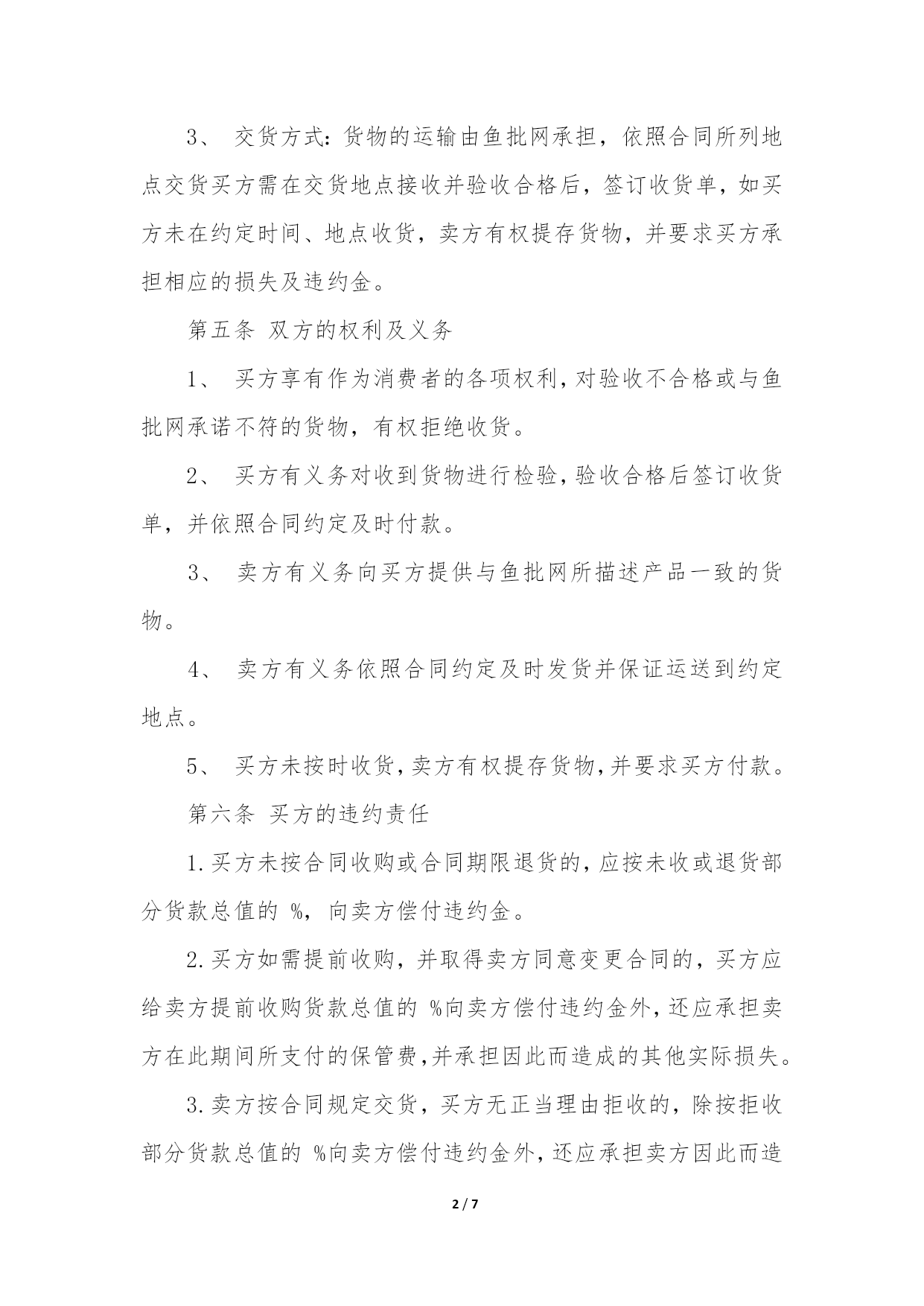 3、 交货方式：货物的运输由鱼批网承担，依照合同所列地点交货买方需在交货地点接收并验收合格后，签订收货单，如买方未在约定时间、地点收货，卖方有权提存货物，并要求买方承担相应的损失及违约金。

第五条 双方的权利及义务

1、 买方享有作为消费者的各项权利，对验收不合格或与鱼批网承诺不符的货物，有权拒绝收货。

2、 买方有义务对收到货物进行检验，验收合格后签订收货单，并依照合同约定及时付款。

3、 卖方有义务向买方提供与鱼批网所描述产品一致的货物。

4、 卖方有义务依照合同约定及时发货并保证运送到约定地点。

5、 买方未按时收货，卖方有权提存货物，并要求买方付款。

第六条 买方的违约责任

1.买方未按合同收购或合同期限退货的，应按未收或退货部分货款总值的 %，向卖方偿付违约金。

2.买方如需提前收购，并取得卖方同意变更合同的，买方应给卖方提前收购货款总值的 %向卖方偿付违约金外，还应承担卖方在此期间所支付的保管费，并承担因此而造成的其他实际损失。

3.卖方按合同规定交货，买方无正当理由拒收的，除按拒收部分货款总值的 %向卖方偿付违约金外，还应承担卖方因此而造

2 / 7